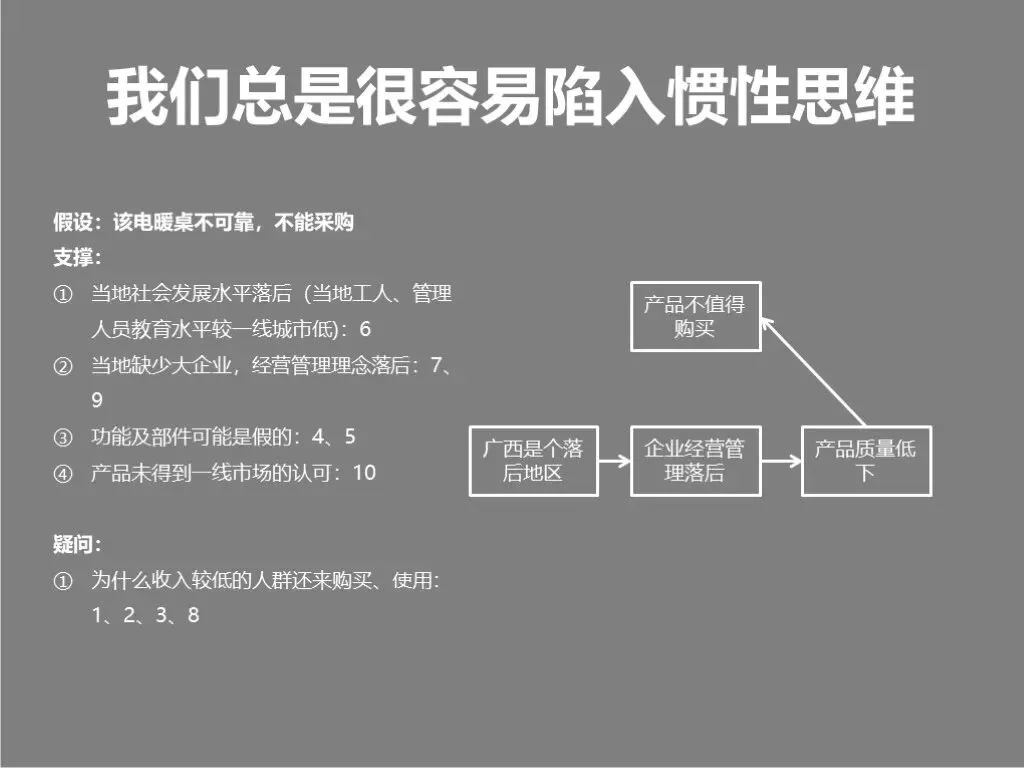 我们总是很容易陷入惯性思维

假设：该电暖桌不可靠，不能采购

支撑：

① 当地社会发展水平落后（当地工人、管理人员教育水平较一线城市低）：6

② 当地缺少大企业，经营管理理念落后：7、9

③ 功能及部件可能是假的：4、5

④ 产品未得到一线市场的认可：10

疑问：

① 为什么收入较低的人群还来购买、使用：1、2、3、8

产品不值得购买

广西是个落后地区

企业经营管理落后

产品质量低下